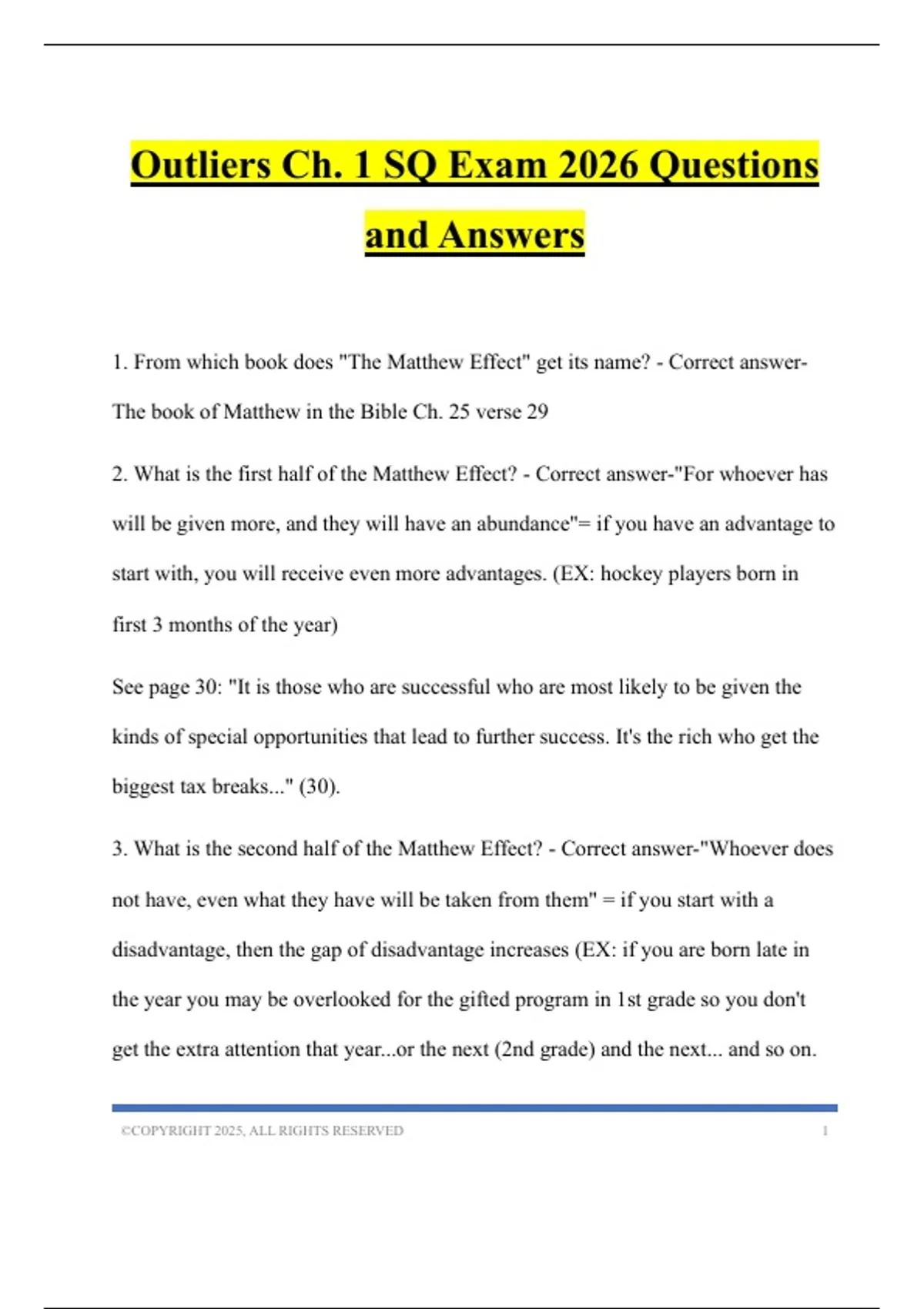 Outliers Ch. 1 SQ Exam 2026 Questions and Answers

1. From which book does "The Matthew Effect" get its name? - Correct answer-The book of Matthew in the Bible Ch. 25 verse 29

2. What is the first half of the Matthew Effect? - Correct answer-"For whoever has will be given more, and they will have an abundance"= if you have an advantage to start with, you will receive even more advantages. (EX: hockey players born in first 3 months of the year)

See page 30: "It is those who are successful who are most likely to be given the kinds of special opportunities that lead to further success. It's the rich who get the biggest tax breaks..." (30).

3. What is the second half of the Matthew Effect? - Correct answer-"Whoever does not have, even what they have will be taken from them" = if you start with a disadvantage, then the gap of disadvantage increases (EX: if you are born late in the year you may be overlooked for the gifted program in 1st grade so you don't get the extra attention that year...or the next (2nd grade) and the next... and so on.

©COPYRIGHT 2025, ALL RIGHTS RESERVED 1